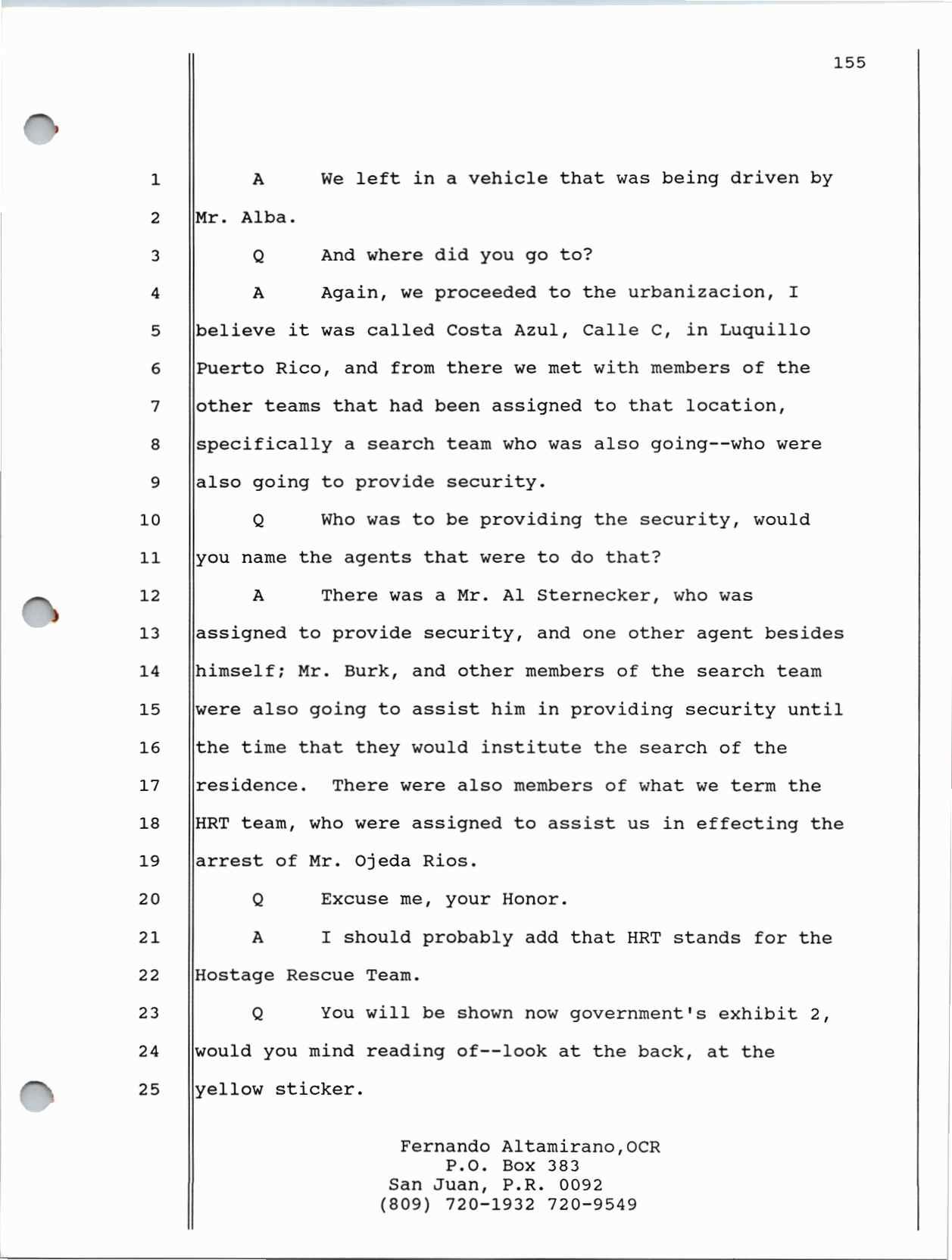 155

1 A We left in a vehicle that was being driven by
2 Mr. Alba.
3 Q And where did you go to?
4 A Again, we proceeded to the urbanizacion, I
5 believe it was called Costa Azul, Calle C, in Luquillo
6 Puerto Rico, and from there we met with members of the
7 other teams that had been assigned to that location,
8 specifically a search team who was also going--who were
9 also going to provide security.
10 Q Who was to be providing the security, would
11 you name the agents that were to do that?
12 A There was a Mr. Al Sternecker, who was
13 assigned to provide security, and one other agent besides
14 himself; Mr. Burk, and other members of the search team
15 were also going to assist him in providing security until
16 the time that they would institute the search of the
17 residence. There were also members of what we term the
18 HRT team, who were assigned to assist us in effecting the
19 arrest of Mr. Ojeda Rios.
20 Q Excuse me, your Honor.
21 A I should probably add that HRT stands for the
22 Hostage Rescue Team.
23 Q You will be shown now government's exhibit 2,
24 would you mind reading of--look at the back, at the
25 yellow sticker.

Fernando Altamirano,OCR
P.O. Box 383
San Juan, P.R. 0092
(809) 720-1932 720-9549